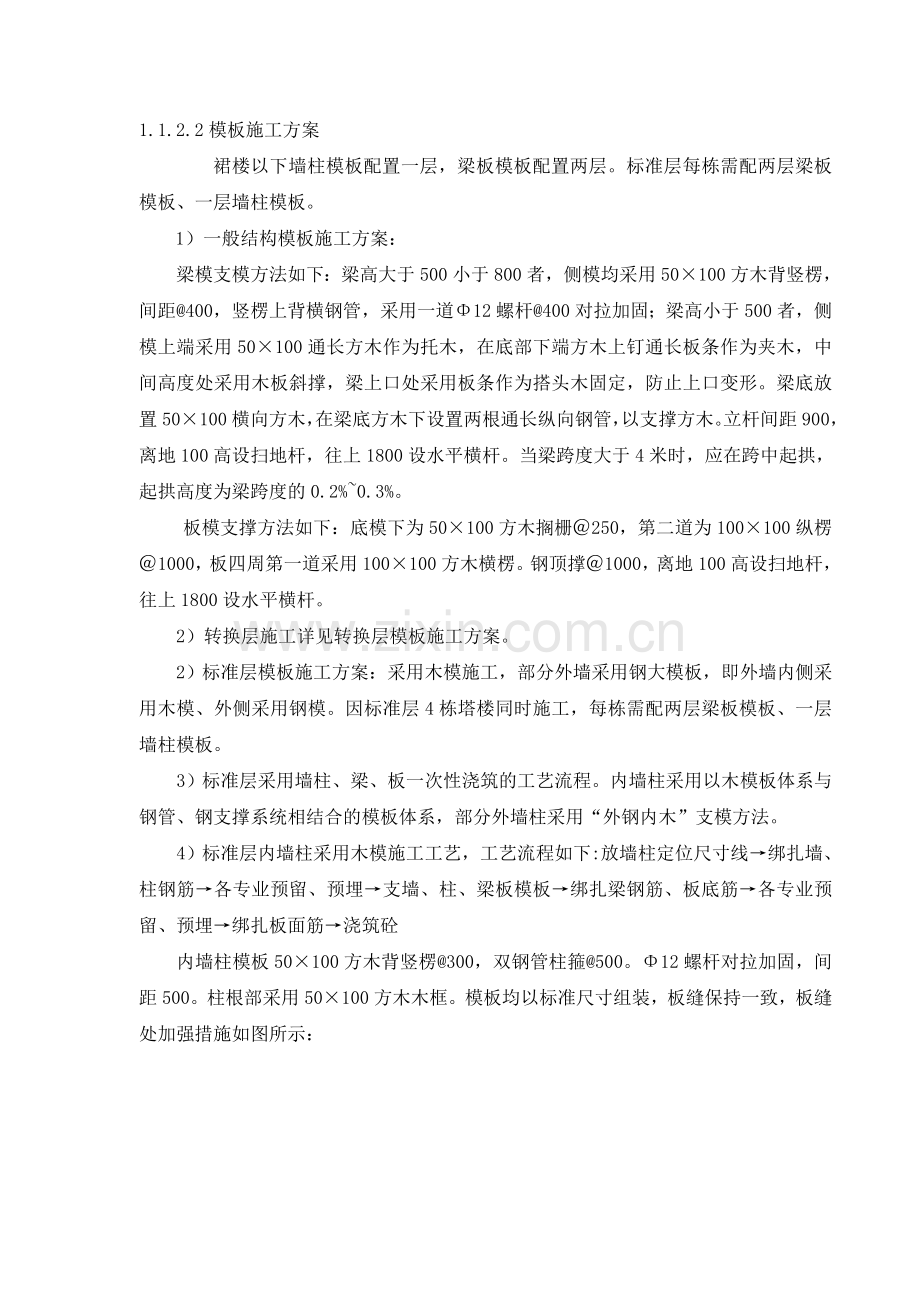 1.1.2.2模板施工方案

裙楼以下墙柱模板配置一层，梁板模板配置两层。标准层每栋需配两层梁板模板、一层墙柱模板。

1）一般结构模板施工方案：

梁模支模方法如下：梁高大于500小于800者，侧模均采用50×100方木背竖楞，间距@400，竖楞上背横钢管，采用一道Φ12螺杆@400对拉加固；梁高小于500者，侧模上端采用50×100通长方木作为托木，在底部下端方木上钉通长板条作为夹木，中间高度处采用木板斜撑，梁上口处采用板条作为搭头木固定，防止上口变形。梁底放置50×100横向方木，在梁底方木下设置两根通长纵向钢管，以支撑方木。立杆间距900，离地100高设扫地杆，往上1800设水平横杆。当梁跨度大于4米时，应在跨中起拱，起拱高度为梁跨度的0.2%~0.3%。

板模支撑方法如下：底模下为50×100方木搁栅@250，第二道为100×100纵楞@1000，板四周第一道采用100×100方木横楞。钢顶撑@1000，离地100高设扫地杆，往上1800设水平横杆。

2）转换层施工详见转换层模板施工方案。

2）标准层模板施工方案：采用木模施工，部分外墙采用钢大模板，即外墙内侧采用木模、外侧采用钢模。因标准层4栋塔楼同时施工，每栋需配两层梁板模板、一层墙柱模板。

3）标准层采用墙柱、梁、板一次性浇筑的工艺流程。内墙柱采用以木模板体系与钢管、钢支撑系统相结合的模板体系，部分外墙柱采用“外钢内木”支模方法。

4）标准层内墙柱采用木模施工工艺，工艺流程如下:放墙柱定位尺寸线→绑扎墙、柱钢筋→各专业预留、预埋→支墙、柱、梁板模板→绑扎梁钢筋、板底筋→各专业预留、预埋→绑扎板面筋→浇筑砼

内墙柱模板50×100方木背竖楞@300，双钢管柱箍@500。Φ12螺杆对拉加固，间距500。柱根部采用50×100方木木框。模板均以标准尺寸组装，板缝保持一致，板缝处加强措施如图所示：

www.zixin.com.cn